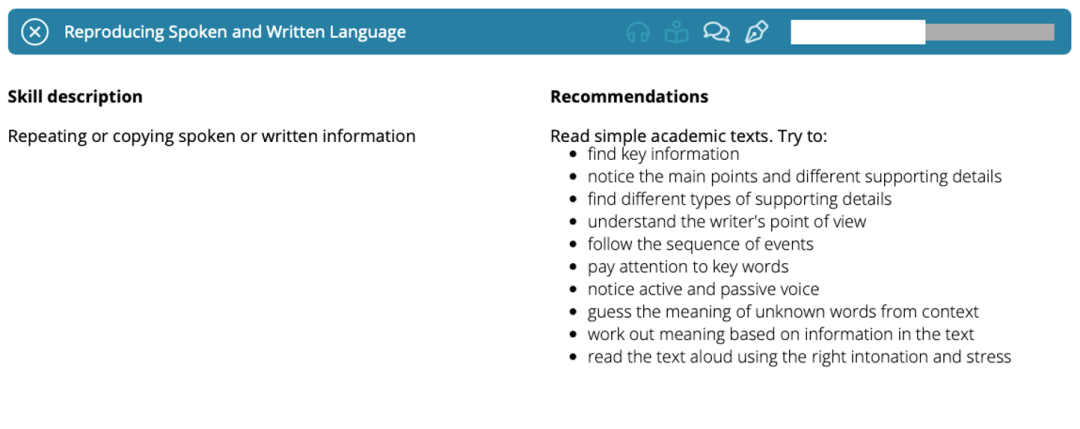 Reproducing Spoken and Written Language

Skill description

Repeating or copying spoken or written information

Recommendations

Read simple academic texts. Try to:
- find key information
- notice the main points and different supporting details
- find different types of supporting details
- understand the writer's point of view
- follow the sequence of events
- pay attention to key words
- notice active and passive voice
- guess the meaning of unknown words from context
- work out meaning based on information in the text
- read the text aloud using the right intonation and stress